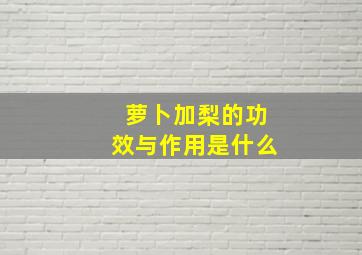 萝卜加梨的功效与作用是什么